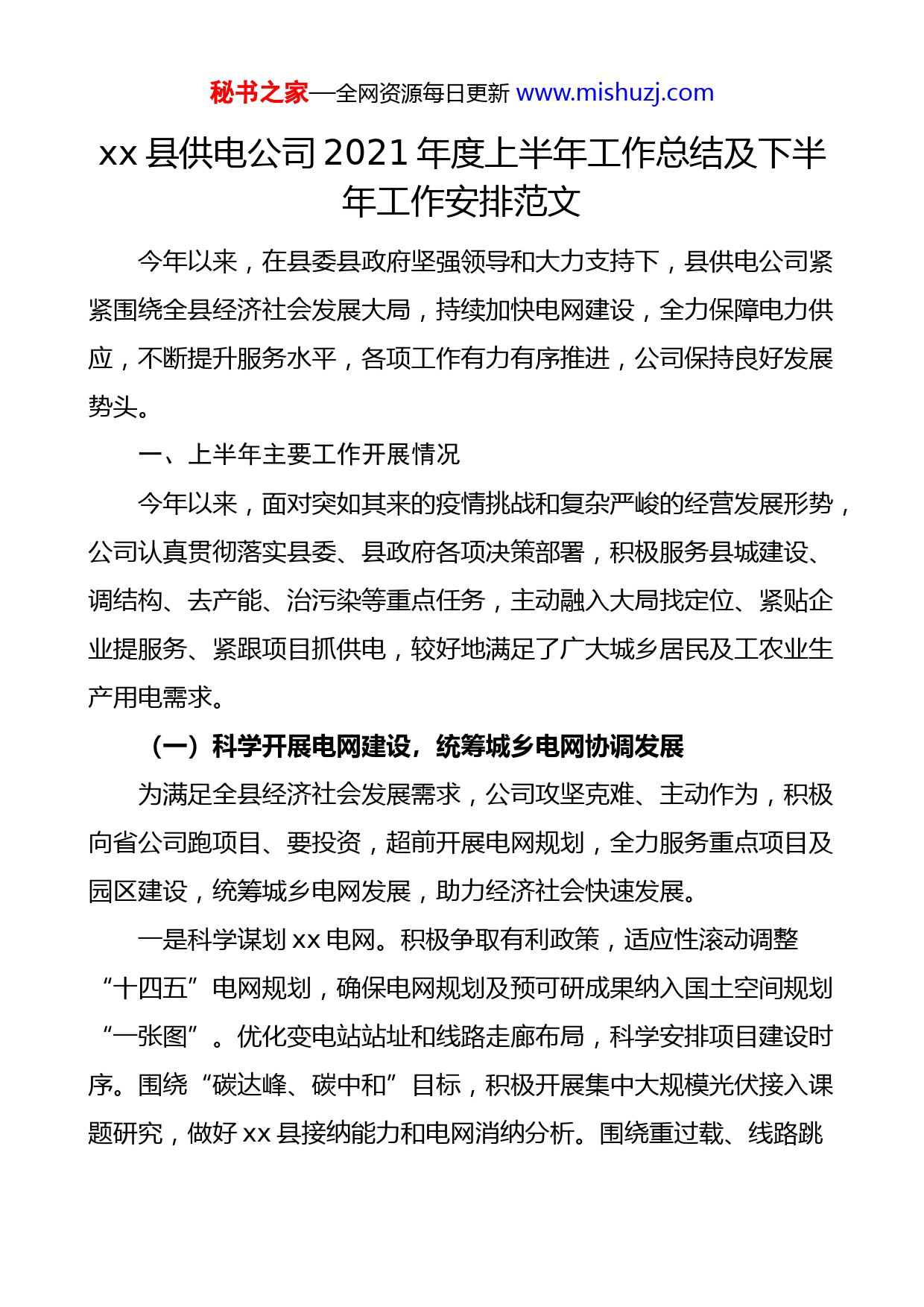 秘书之家—全网资源每日更新 www.mishuzj.com

xx 县供电公司 2021 年度上半年工作总结及下半年工作安排范文

今年以来，在县委县政府坚强领导和大力支持下，县供电公司紧紧围绕全县经济社会发展大局，持续加快电网建设，全力保障电力供应，不断提升服务水平，各项工作有力有序推进，公司保持良好发展势头。

一、上半年主要工作开展情况

今年以来，面对突如其来的疫情挑战和复杂严峻的经营发展形势，公司认真贯彻落实县委、县政府各项决策部署，积极服务县城建设、调结构、去产能、治污染等重点任务，主动融入大局找定位、紧贴企业提服务、紧跟项目抓供电，较好地满足了广大城乡居民及工农业生产用电需求。

（一）科学开展电网建设，统筹城乡电网协调发展

为满足全县经济社会发展需求，公司攻坚克难、主动作为，积极向省公司跑项目、要投资，超前开展电网规划，全力服务重点项目及园区建设，统筹城乡电网发展，助力经济社会快速发展。

一是科学谋划 xx 电网。积极争取有利政策，适应性滚动调整“十四五”电网规划，确保电网规划及预可研成果纳入国土空间规划“一张图”。优化变电站站址和线路走廊布局，科学安排项目建设时序。围绕“碳达峰、碳中和”目标，积极开展集中大规模光伏接入课题研究，做好 xx 县接纳能力和电网消纳分析。围绕重过载、线路跳